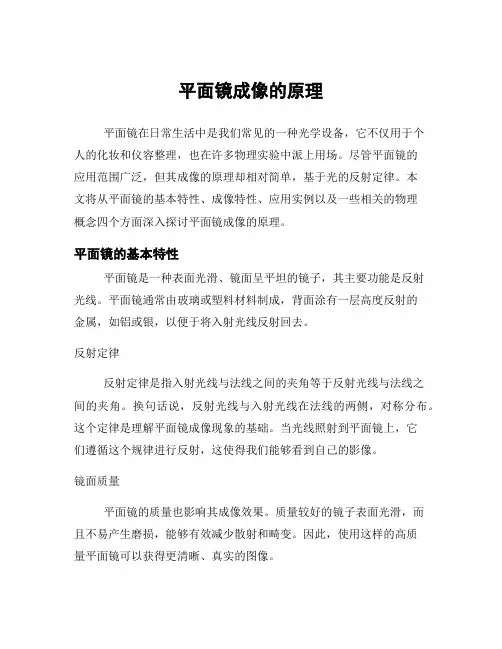 平面镜成像的原理

平面镜在日常生活中是我们常见的一种光学设备，它不仅用于个人的化妆和仪容整理，也在许多物理实验中派上用场。尽管平面镜的应用范围广泛，但其成像的原理却相对简单，基于光的反射定律。本文将从平面镜的基本特性、成像特性、应用实例以及一些相关的物理概念四个方面深入探讨平面镜成像的原理。

平面镜的基本特性

平面镜是一种表面光滑、镜面呈平坦的镜子，其主要功能是反射光线。平面镜通常由玻璃或塑料材料制成，背面涂有一层高度反射的金属，如铝或银，以便于将入射光线反射回去。

反射定律

反射定律是指入射光线与法线之间的夹角等于反射光线与法线之间的夹角。换句话说，反射光线与入射光线在法线的两侧，对称分布。这个定律是理解平面镜成像现象的基础。当光线照射到平面镜上，它们遵循这个规律进行反射，这使得我们能够看到自己的影像。

镜面质量

平面镜的质量也影响其成像效果。质量较好的镜子表面光滑，而且不易产生磨损，能够有效减少散射和畸变。因此，使用这样的高质量平面镜可以获得更清晰、真实的图像。